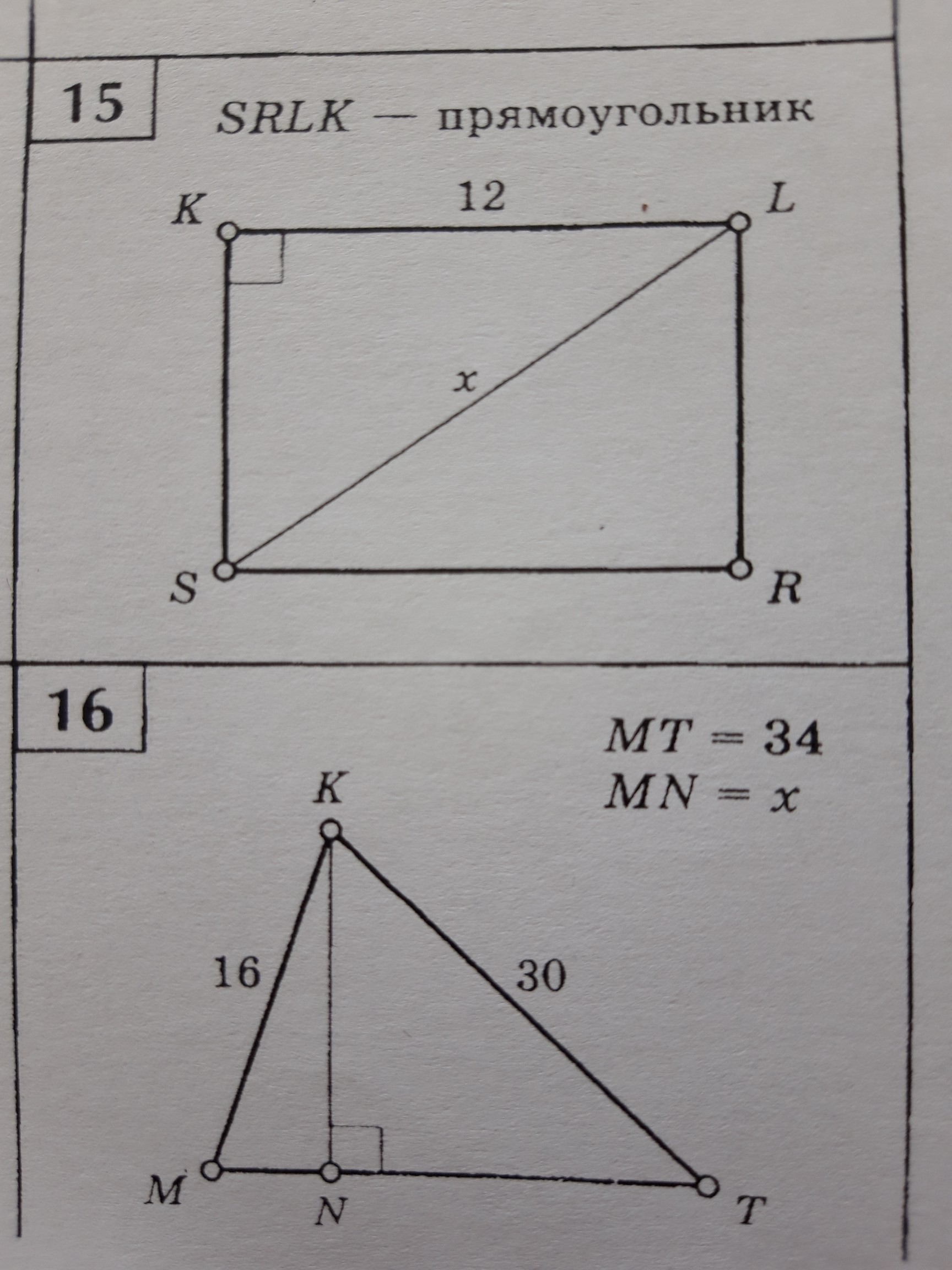 15

SRLK — прямоугольник

K

12

L

x

S

R

16

$MT = 34$
$MN = x$

K

16

30

M

N

T